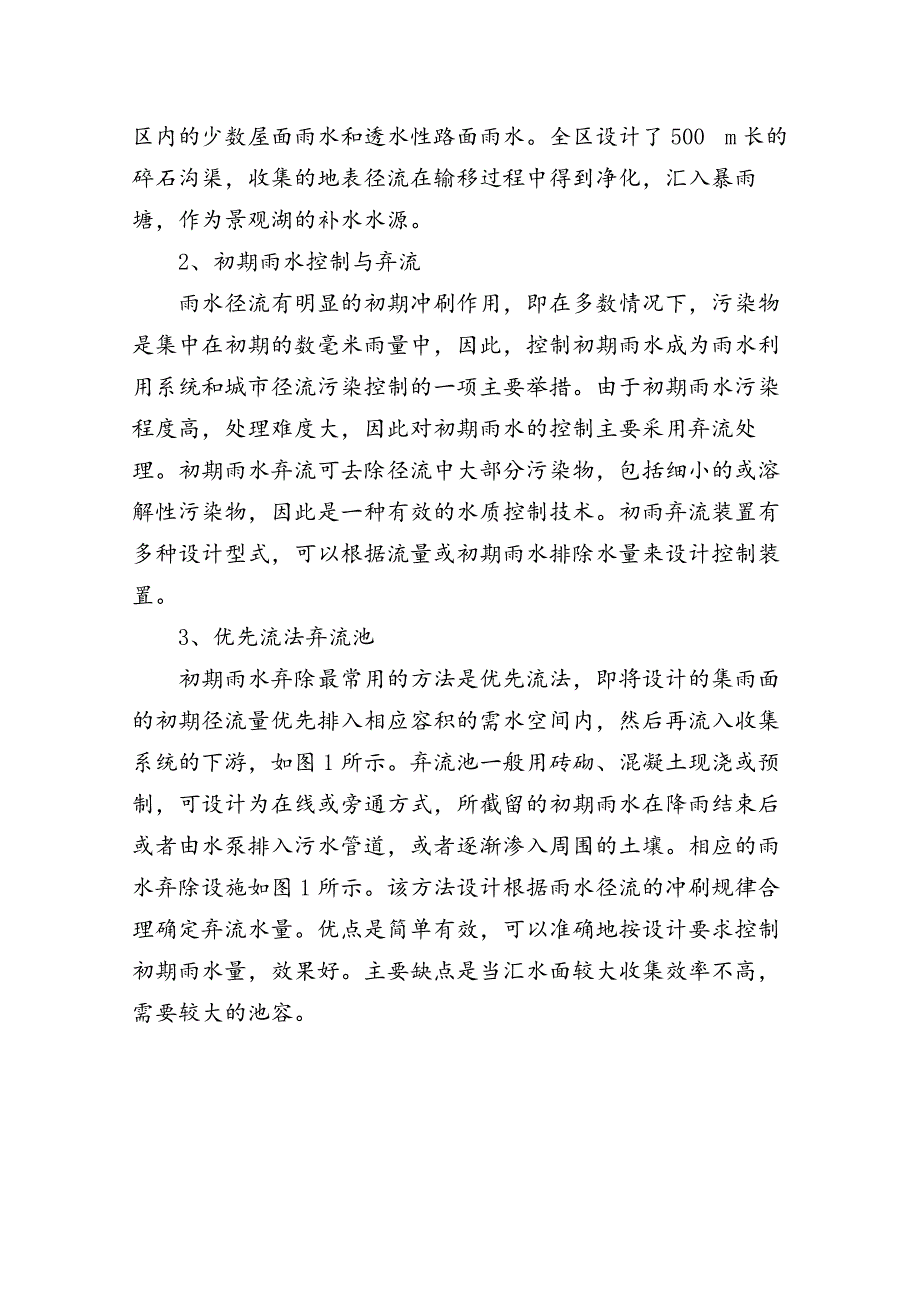 区内的少数屋面雨水和透水性路面雨水。全区设计了 500 m 长的碎石沟渠，收集的地表径流在输移过程中得到净化，汇入暴雨塘，作为景观湖的补水水源。

2、初期雨水控制与弃流

雨水径流有明显的初期冲刷作用，即在多数情况下，污染物是集中在初期的数毫米雨量中，因此，控制初期雨水成为雨水利用系统和城市径流污染控制的一项主要举措。由于初期雨水污染程度高，处理难度大，因此对初期雨水的控制主要采用弃流处理。初期雨水弃流可去除径流中大部分污染物，包括细小的或溶解性污染物，因此是一种有效的水质控制技术。初雨弃流装置有多种设计型式，可以根据流量或初期雨水排除水量来设计控制装置。

3、优先流法弃流池

初期雨水弃除最常用的方法是优先流法，即将设计的集雨面的初期径流量优先排入相应容积的需水空间内，然后再流入收集系统的下游，如图 1 所示。弃流池一般用砖砌、混凝土现浇或预制，可设计为在线或旁通方式，所截留的初期雨水在降雨结束后或者由水泵排入污水管道，或者逐渐渗入周围的土壤。相应的雨水弃除设施如图 1 所示。该方法设计根据雨水径流的冲刷规律合理确定弃流水量。优点是简单有效，可以准确地按设计要求控制初期雨水量，效果好。主要缺点是当汇水面较大收集效率不高，需要较大的池容。